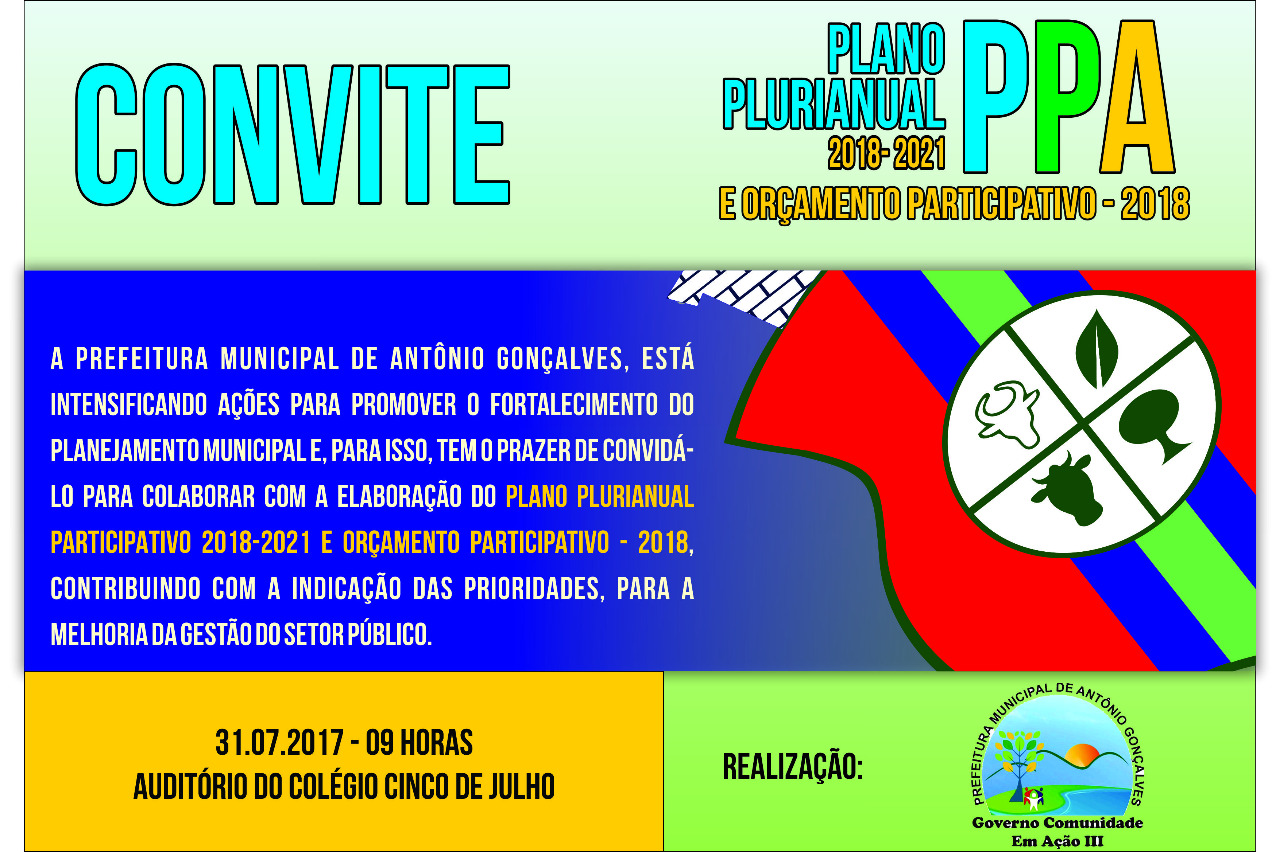 CONVITE

PLANO PLURIANUAL 2018-2021 PPA

E ORÇAMENTO PARTICIPATIVO - 2018

A PREFEITURA MUNICIPAL DE ANTÔNIO GONÇALVES, ESTÁ INTENSIFICANDO AÇÕES PARA PROMOVER O FORTALECIMENTO DO PLANEJAMENTO MUNICIPAL E, PARA ISSO, TEM O PRAZER DE CONVIDÁ-LO PARA COLABORAR COM A ELABORAÇÃO DO PLANO PLURIANUAL PARTICIPATIVO 2018-2021 E ORÇAMENTO PARTICIPATIVO - 2018, CONTRIBUINDO COM A INDICAÇÃO DAS PRIORIDADES, PARA A MELHORIA DA GESTÃO DO SETOR PÚBLICO.

31.07.2017 - 09 HORAS
AUDITÓRIO DO COLÉGIO CINCO DE JULHO

REALIZAÇÃO:

PREFEITURA MUNICIPAL DE ANTÔNIO GONÇALVES
Governo Comunidade
Em Ação III